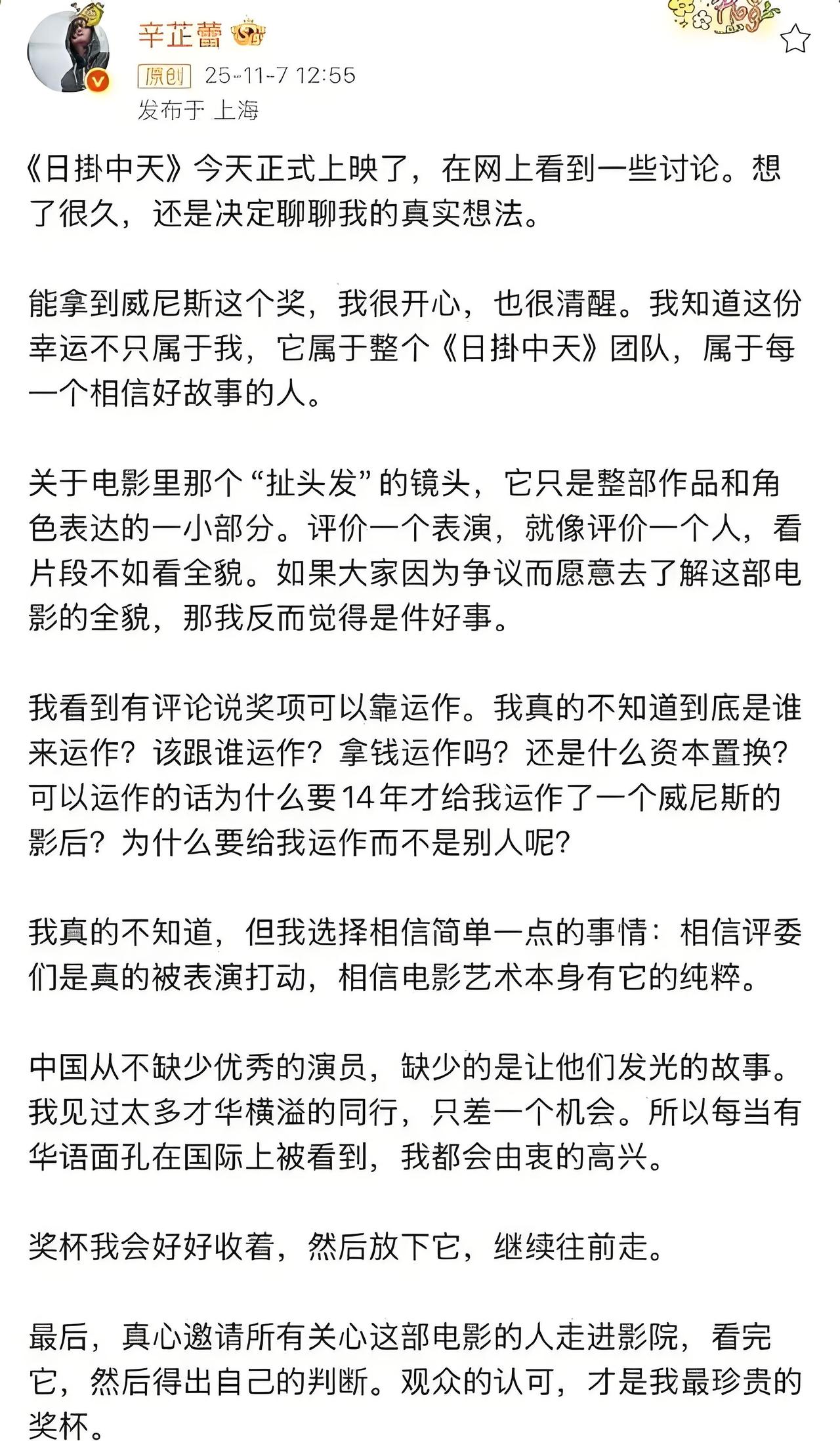 辛芷蕾

原创 25-11-7 12:55
发布于 上海

《日掛中天》今天正式上映了，在网上看到一些讨论。想了很久，还是决定聊聊我的真实想法。

能拿到威尼斯这个奖，我很开心，也很清醒。我知道这份幸运不只属于我，它属于整个《日掛中天》团队，属于每一个相信好故事的人。

关于电影里那个“扯头发”的镜头，它只是整部作品和角色表达的一小部分。评价一个表演，就像评价一个人，看片段不如看全貌。如果大家因为争议而愿意去了解这部电影的全貌，那我反而觉得是件好事。

我看到有评论说奖项可以靠运作。我真的不知道到底是谁来运作？该跟谁运作？拿钱运作吗？还是什么资本置换？可以运作的话为什么要14年才给我运作了一个威尼斯的影后？为什么要给我运作而不是别人呢？

我真的不知道，但我选择相信简单一点的事情：相信评委们是真的被表演打动，相信电影艺术本身有它的纯粹。

中国从不缺少优秀的演员，缺少的是让他们发光的故事。我见过太多才华横溢的同行，只差一个机会。所以每当有华语面孔在国际上被看到，我都会由衷的高兴。

奖杯我会好好收着，然后放下它，继续往前走。

最后，真心邀请所有关心这部电影的人走进影院，看完它，然后得出自己的判断。观众的认可，才是我最珍贵的奖杯。